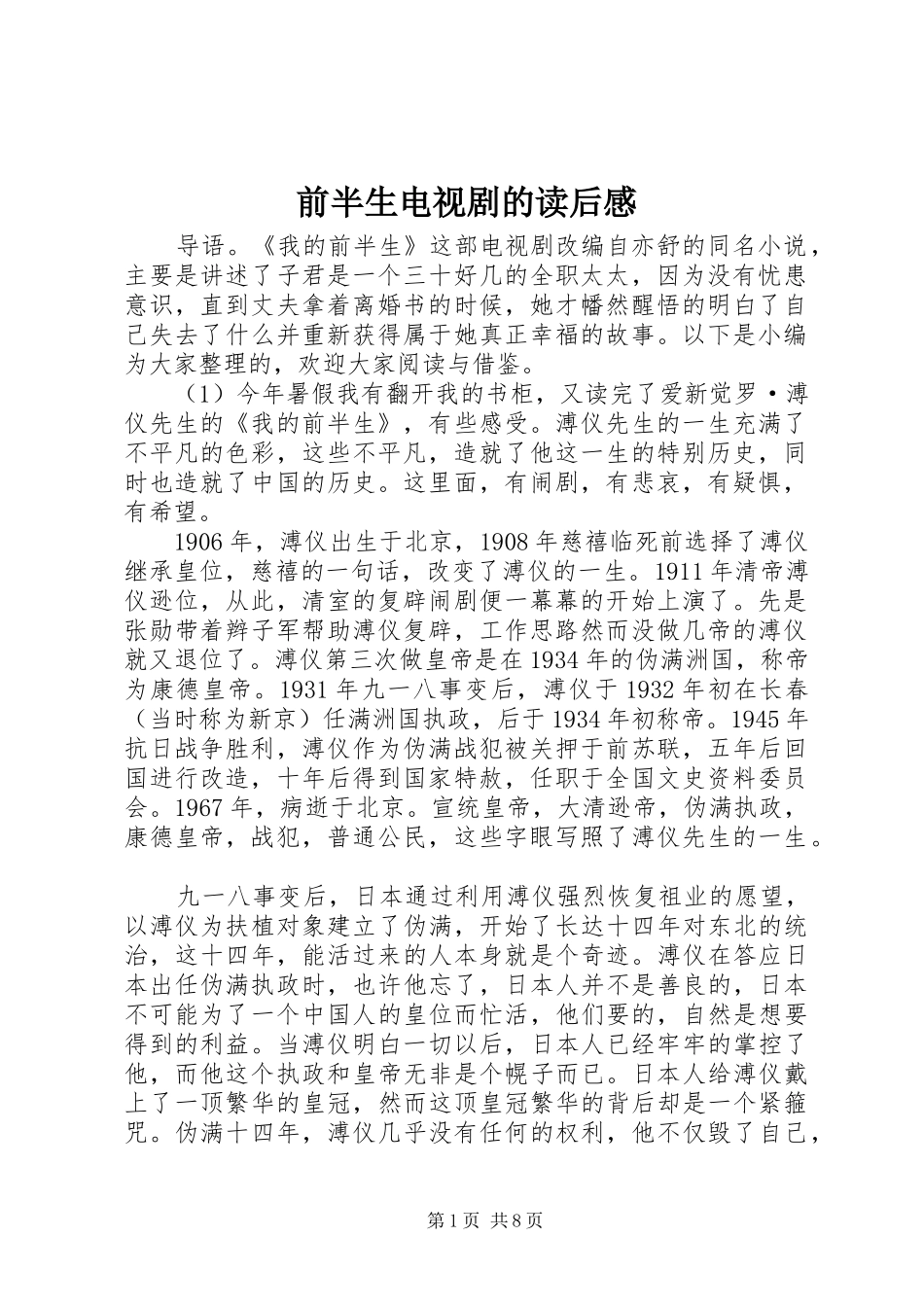 前半生电视剧的读后感

导语。《我的前半生》这部电视剧改编自亦舒的同名小说，主要是讲述了子君是一个三十好几的全职太太，因为没有忧患意识，直到丈夫拿着离婚书的时候，她才幡然醒悟的明白了自己失去了什么并重新获得属于她真正幸福的故事。以下是小编为大家整理的，欢迎大家阅读与借鉴。

（1）今年暑假我有翻开我的书柜，又读完了爱新觉罗·溥仪先生的《我的前半生》，有些感受。溥仪先生的一生充满了不平凡的色彩，这些不平凡，造就了他这一生的特别历史，同时也造就了中国的历史。这里面，有闹剧，有悲哀，有疑惧，有希望。

1906年，溥仪出生于北京，1908年慈禧临死前选择了溥仪继承皇位，慈禧的一句话，改变了溥仪的一生。1911年清帝溥仪逊位，从此，清室的复辟闹剧便一幕幕的开始上演了。先是张勋带着辫子军帮助溥仪复辟，工作思路然而没做几帝的溥仪就又退位了。溥仪第三次做皇帝是在1934年的伪满洲国，称帝为康德皇帝。1931年九一八事变后，溥仪于1932年初在长春（当时称为新京）任满洲国执政，后于1934年初称帝。1945年抗日战争胜利，溥仪作为伪满战犯被关押于前苏联，五年后回国进行改造，十年后得到国家特赦，任职于全国文史资料委员会。1967年，病逝于北京。宣统皇帝，大清逊帝，伪满执政，康德皇帝，战犯，普通公民，这些字眼写照了溥仪先生的一生。

九一八事变后，日本通过利用溥仪强烈恢复祖业的愿望，以溥仪为扶植对象建立了伪满，开始了长达十四年对东北的统治，这十四年，能活过来的人本身就是个奇迹。溥仪在答应日本出任伪满执政时，也许他忘了，日本人并不是善良的，日本不可能为了一个中国人的皇位而忙活，他们要的，自然是想要得到的利益。当溥仪明白一切以后，日本人已经牢牢的掌控了他，而他这个执政和皇帝无非是个幌子而已。日本人给溥仪戴上了一顶繁华的皇冠，然而这顶皇冠繁华的背后却是一个紧箍咒。伪满十四年，溥仪几乎没有任何的权利，他不仅毁了自己，

第1页 共8页